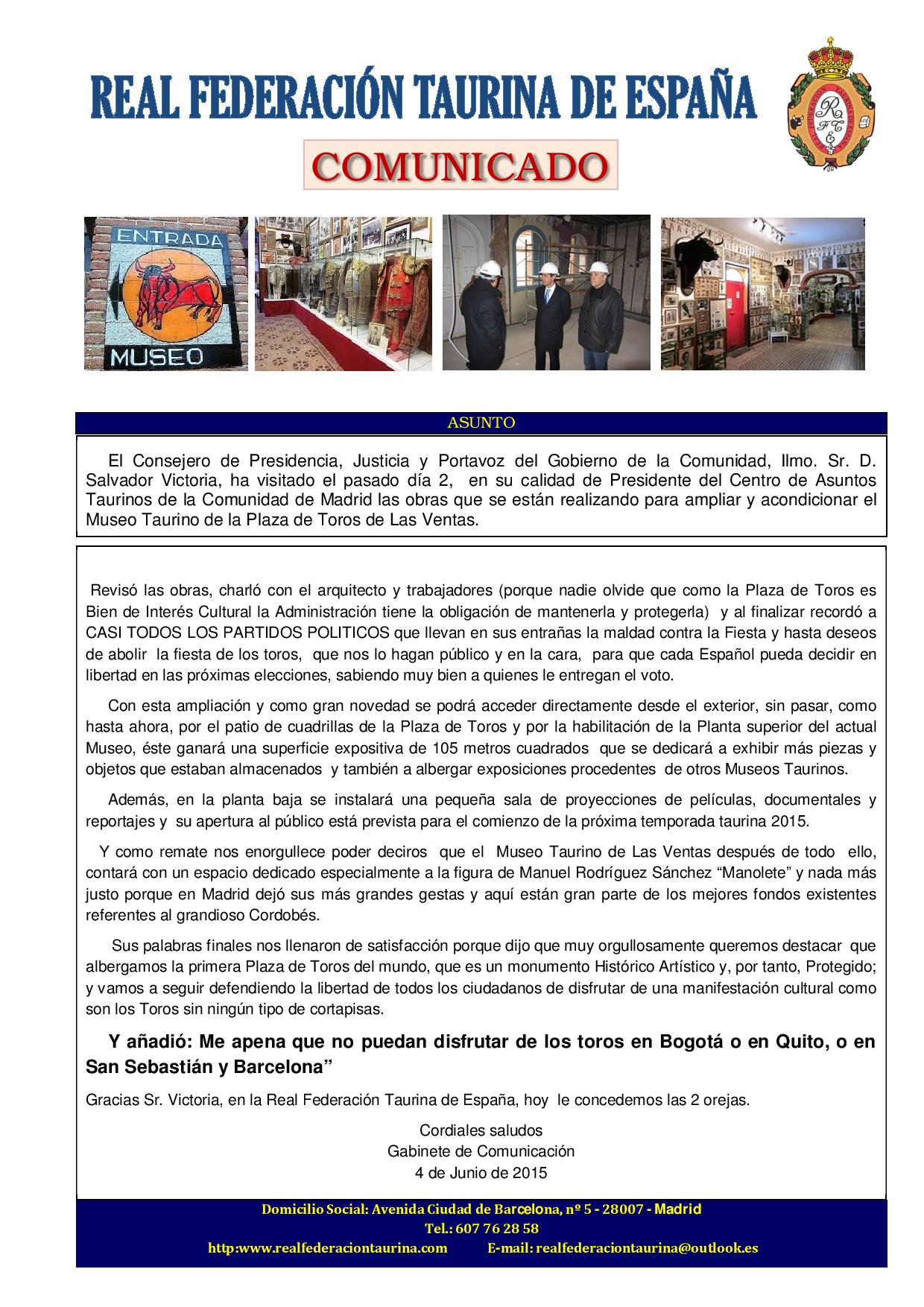 REAL FEDERACIÓN TAURINA DE ESPAÑA

COMUNICADO

ENTRADA

MUSEO

ASUNTO

El Consejero de Presidencia, Justicia y Portavoz del Gobierno de la Comunidad, Ilmo. Sr. D. Salvador Victoria, ha visitado el pasado día 2, en su calidad de Presidente del Centro de Asuntos Taurinos de la Comunidad de Madrid las obras que se están realizando para ampliar y acondicionar el Museo Taurino de la Plaza de Toros de Las Ventas.

Revisó las obras, charló con el arquitecto y trabajadores (porque nadie olvide que como la Plaza de Toros es Bien de Interés Cultural la Administración tiene la obligación de mantenerla y protegerla) y al finalizar recordó a CASI TODOS LOS PARTIDOS POLITICOS que llevan en sus entrañas la maldad contra la Fiesta y hasta deseos de abolir la fiesta de los toros, que nos lo hagan público y en la cara, para que cada Español pueda decidir en libertad en las próximas elecciones, sabiendo muy bien a quienes le entregan el voto.

Con esta ampliación y como gran novedad se podrá acceder directamente desde el exterior, sin pasar, como hasta ahora, por el patio de cuadrillas de la Plaza de Toros y por la habilitación de la Planta superior del actual Museo, éste ganará una superficie expositiva de 105 metros cuadrados que se dedicará a exhibir más piezas y objetos que estaban almacenados y también a albergar exposiciones procedentes de otros Museos Taurinos.

Además, en la planta baja se instalará una pequeña sala de proyecciones de películas, documentales y reportajes y su apertura al público está prevista para el comienzo de la próxima temporada taurina 2015.

Y como remate nos enorgullece poder deciros que el Museo Taurino de Las Ventas después de todo ello, contará con un espacio dedicado especialmente a la figura de Manuel Rodríguez Sánchez “Manolete” y nada más justo porque en Madrid dejó sus más grandes gestas y aquí están gran parte de los mejores fondos existentes referentes al grandioso Cordobés.

Sus palabras finales nos llenaron de satisfacción porque dijo que muy orgullosamente queremos destacar que albergamos la primera Plaza de Toros del mundo, que es un monumento Histórico Artístico y, por tanto, Protegido; y vamos a seguir defendiendo la libertad de todos los ciudadanos de disfrutar de una manifestación cultural como son los Toros sin ningún tipo de cortapisas.

Y añadió: Me apena que no puedan disfrutar de los toros en Bogotá o en Quito, o en San Sebastián y Barcelona”

Gracias Sr. Victoria, en la Real Federación Taurina de España, hoy le concedemos las 2 orejas.

Cordiales saludos
Gabinete de Comunicación
4 de Junio de 2015

Domicilio Social: Avenida Ciudad de Barcelona, nº 5 - 28007 - Madrid
Tel.: 607 76 28 58
http:www.realfederaciontaurina.com E-mail: realfederaciontaurina@outlook.es